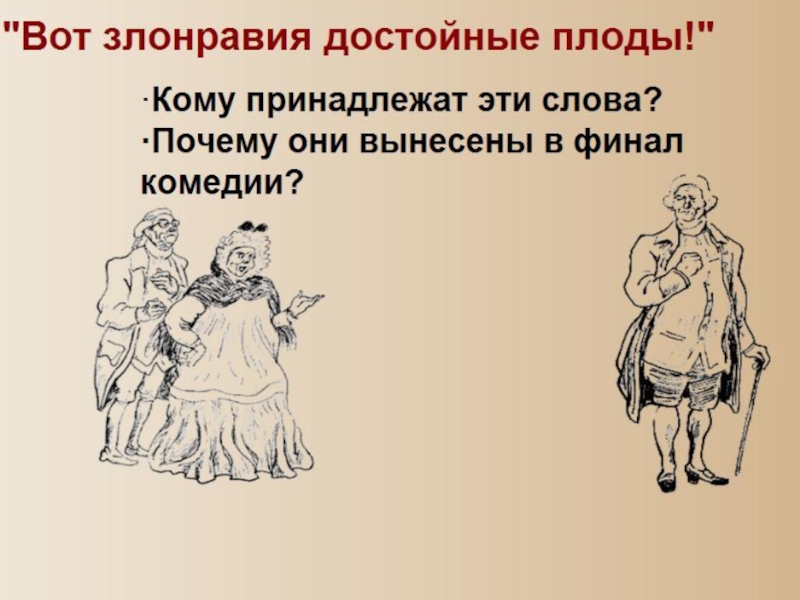 "Вот злонравия достойные плоды!"

·Кому принадлежат эти слова?
·Почему они вынесены в финал комедии?